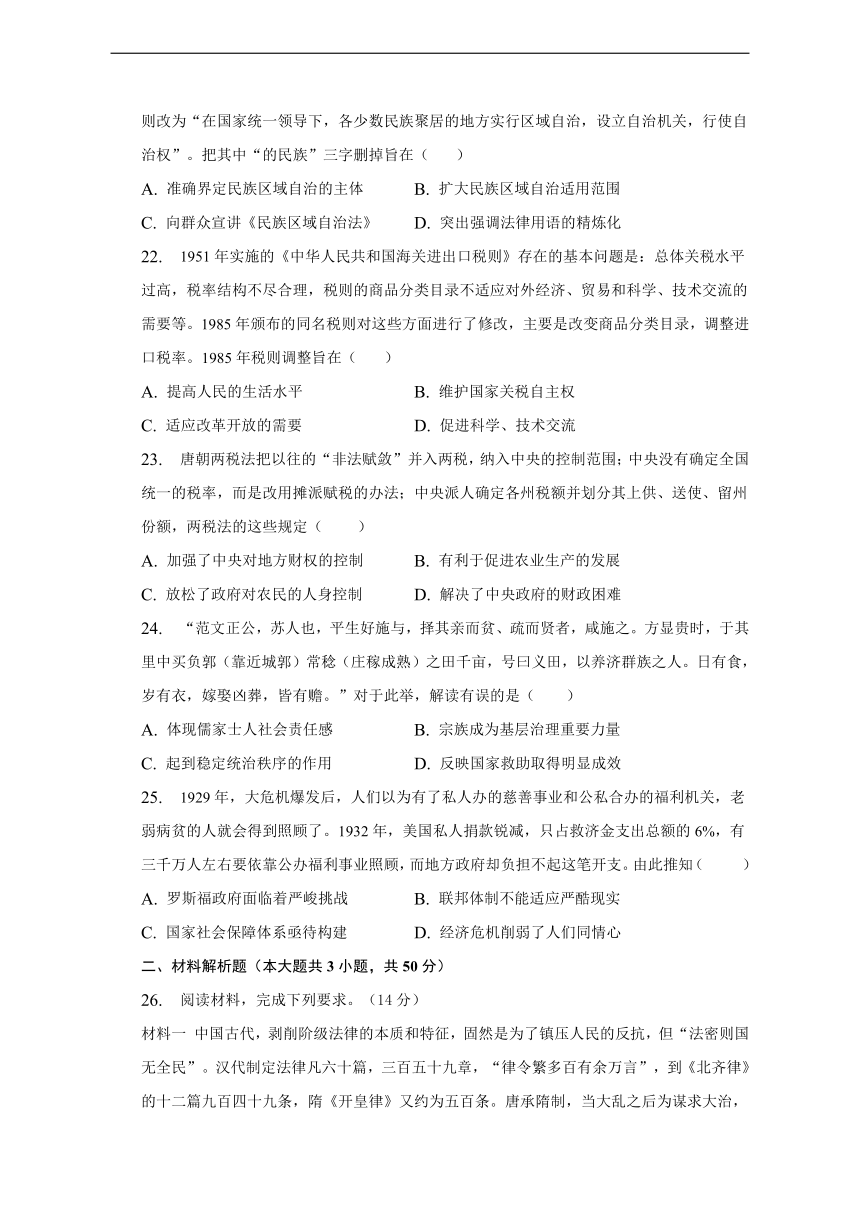 则改为“在国家统一领导下，各少数民族聚居的地方实行区域自治，设立自治机关，行使自治权”。把其中“的民族”三字删掉旨在（　　）

A. 准确界定民族区域自治的主体　　B. 扩大民族区域自治适用范围

C. 向群众宣讲《民族区域自治法》　　D. 突出强调法律用语的精炼化

22. 1951 年实施的《中华人民共和国海关进出口税则》存在的基本问题是：总体关税水平过高，税率结构不尽合理，税则的商品分类目录不适应对外经济、贸易和科学、技术交流的需要等。1985 年颁布的同名税则对这些方面进行了修改，主要是改变商品分类目录，调整进口税率。1985 年税则调整旨在（　　）

A. 提高人民的生活水平　　B. 维护国家关税自主权

C. 适应改革开放的需要　　D. 促进科学、技术交流

23. 唐朝两税法把以往的“非法赋敛”并入两税，纳入中央的控制范围；中央没有确定全国统一的税率，而是改用摊派赋税的办法；中央派人确定各州税额并划分其上供、送使、留州份额，两税法的这些规定（　　）

A. 加强了中央对地方财权的控制　　B. 有利于促进农业生产的发展

C. 放松了政府对农民的人身控制　　D. 解决了中央政府的财政困难

24. “范文正公，苏人也，平生好施与，择其亲而贫、疏而贤者，咸施之。方显贵时，于其里中买负郭（靠近城郭）常稔（庄稼成熟）之田千亩，号曰义田，以养济群族之人。日有食，岁有衣，嫁娶凶葬，皆有赡。”对于此举，解读有误的是（　　）

A. 体现儒家士人社会责任感　　B. 宗族成为基层治理重要力量

C. 起到稳定统治秩序的作用　　D. 反映国家救助取得明显成效

25. 1929 年，大危机爆发后，人们以为有了私人办的慈善事业和公私合办的福利机关，老弱病贫的人就会得到照顾了。1932 年，美国私人捐款锐减，只占救济金支出总额的 6%，有三千万人左右要依靠公办福利事业照顾，而地方政府却负担不起这笔开支。由此推知（　　）

A. 罗斯福政府面临着严峻挑战　　B. 联邦体制不能适应严酷现实

C. 国家社会保障体系亟待构建　　D. 经济危机削弱了人们同情心

二、材料解析题（本大题共 3 小题，共 50 分）

26. 阅读材料，完成下列要求。（14 分）

材料一 中国古代，剥削阶级法律的本质和特征，固然是为了镇压人民的反抗，但“法密则国无全民”。汉代制定法律凡六十篇，三百五十九章，“律令繁多百有余万言”，到《北齐律》的十二篇九百四十九条，隋《开皇律》又约为五百条。唐承隋制，当大乱之后为谋求大治，